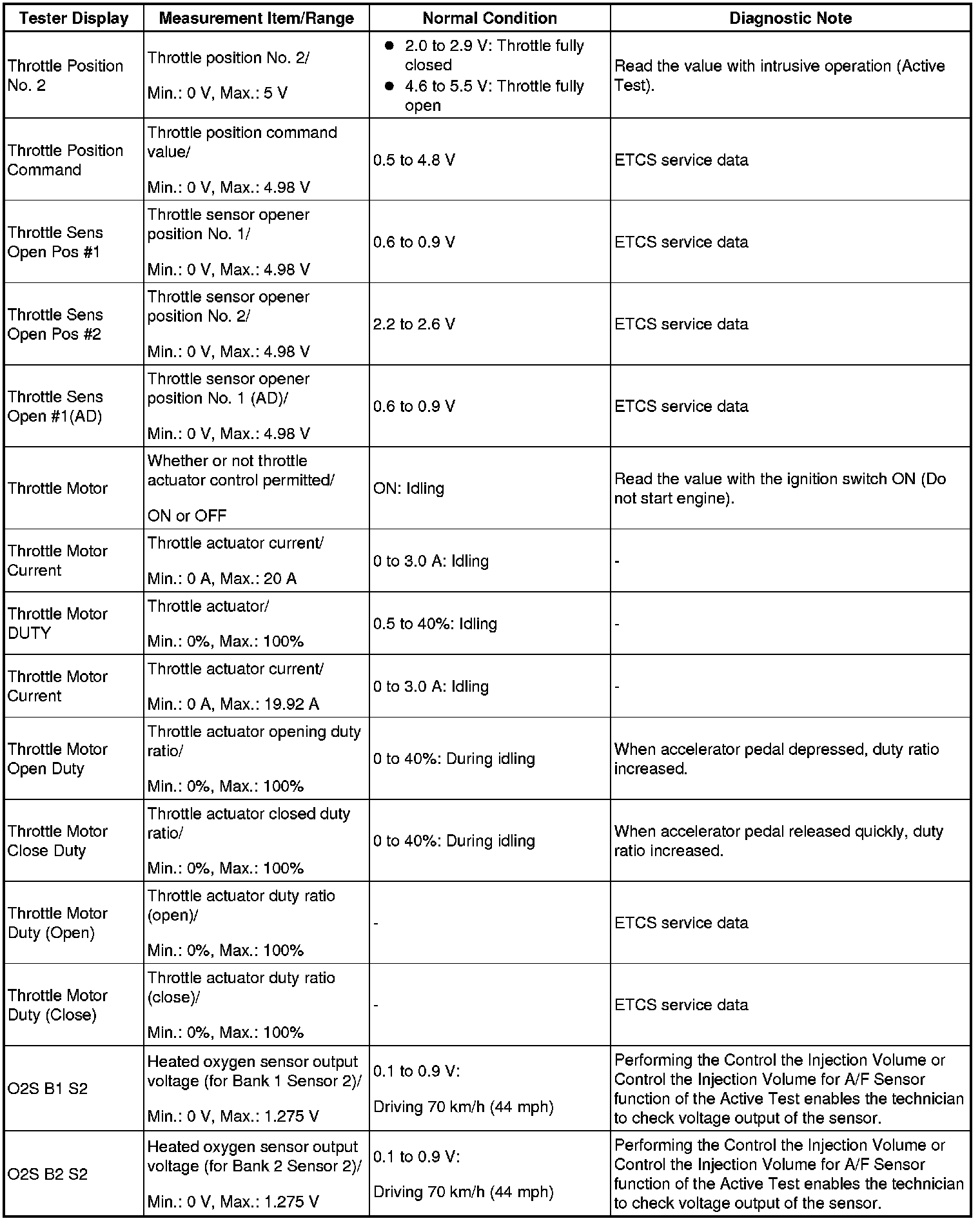 | Tester Display | Measurement Item/Range | Normal Condition | Diagnostic Note |
|---|---|---|---|
| Throttle Position No. 2 | Throttle position No. 2/ Min.: 0 V, Max.: 5 V | ● 2.0 to 2.9 V: Throttle fully closed ● 4.6 to 5.5 V: Throttle fully open | Read the value with intrusive operation (Active Test). |
| Throttle Position Command | Throttle position command value/ Min.: 0 V, Max.: 4.98 V | 0.5 to 4.8 V | ETCS service data |
| Throttle Sens Open Pos #1 | Throttle sensor opener position No. 1/ Min.: 0 V, Max.: 4.98 V | 0.6 to 0.9 V | ETCS service data |
| Throttle Sens Open Pos #2 | Throttle sensor opener position No. 2/ Min.: 0 V, Max.: 4.98 V | 2.2 to 2.6 V | ETCS service data |
| Throttle Sens Open #1(AD) | Throttle sensor opener position No. 1 (AD)/ Min.: 0 V, Max.: 4.98 V | 0.6 to 0.9 V | ETCS service data |
| Throttle Motor | Whether or not throttle actuator control permitted/ ON or OFF | ON: Idling | Read the value with the ignition switch ON (Do not start engine). |
| Throttle Motor Current | Throttle actuator current/ Min.: 0 A, Max.: 20 A | 0 to 3.0 A: Idling | - |
| Throttle Motor DUTY | Throttle actuator/ Min.: 0%, Max.: 100% | 0.5 to 40%: Idling | - |
| Throttle Motor Current | Throttle actuator current/ Min.: 0 A, Max.: 19.92 A | 0 to 3.0 A: Idling | - |
| Throttle Motor Open Duty | Throttle actuator opening duty ratio/ Min.: 0%, Max.: 100% | 0 to 40%: During idling | When accelerator pedal depressed, duty ratio increased. |
| Throttle Motor Close Duty | Throttle actuator closed duty ratio/ Min.: 0%, Max.: 100% | 0 to 40%: During idling | When accelerator pedal released quickly, duty ratio increased. |
| Throttle Motor Duty (Open) | Throttle actuator duty ratio (open)/ Min.: 0%, Max.: 100% | - | ETCS service data |
| Throttle Motor Duty (Close) | Throttle actuator duty ratio (close)/ Min.: 0%, Max.: 100% | - | ETCS service data |
| O2S B1 S2 | Heated oxygen sensor output voltage (for Bank 1 Sensor 2)/ Min.: 0 V, Max.: 1.275 V | 0.1 to 0.9 V: Driving 70 km/h (44 mph) | Performing the Control the Injection Volume or Control the Injection Volume for A/F Sensor function of the Active Test enables the technician to check voltage output of the sensor. |
| O2S B2 S2 | Heated oxygen sensor output voltage (for Bank 2 Sensor 2)/ Min.: 0 V, Max.: 1.275 V | 0.1 to 0.9 V: Driving 70 km/h (44 mph) | Performing the Control the Injection Volume or Control the Injection Volume for A/F Sensor function of the Active Test enables the technician to check voltage output of the sensor. |